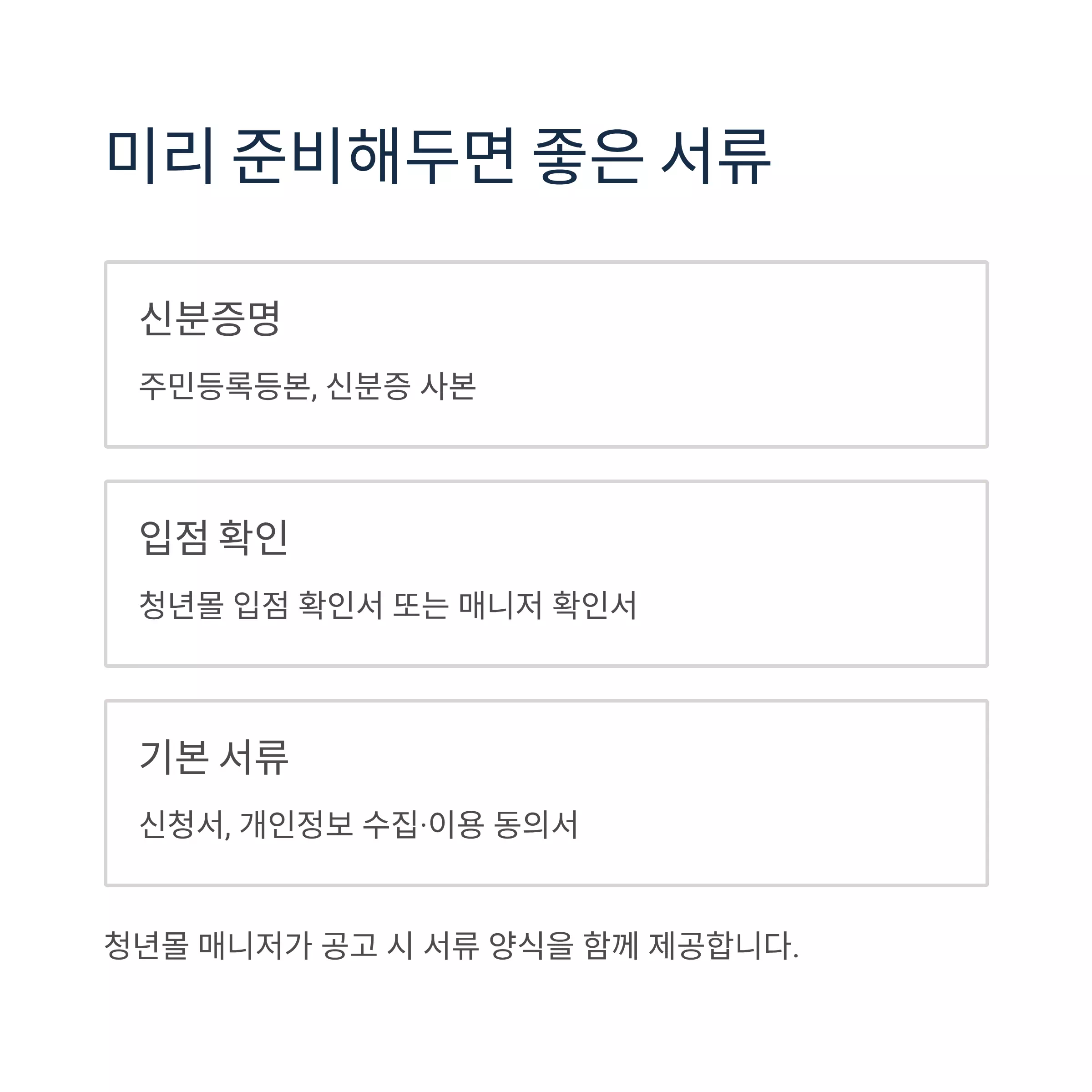 미리 준비해두면 좋은 서류

신분증명

주민등록등본, 신분증 사본

입점 확인

청년몰 입점 확인서 또는 매니저 확인서

기본 서류

신청서, 개인정보 수집·이용 동의서

청년몰 매니저가 공고 시 서류 양식을 함께 제공합니다.